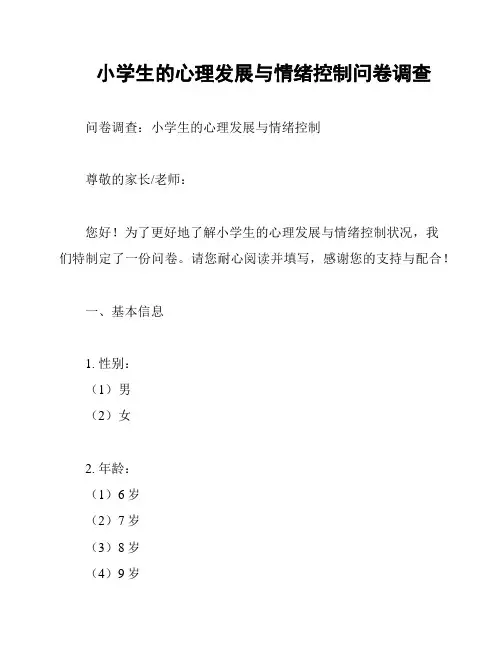 小学生的心理发展与情绪控制问卷调查

问卷调查：小学生的心理发展与情绪控制

尊敬的家长/老师：

您好！为了更好地了解小学生的心理发展与情绪控制状况，我们特制定了一份问卷。请您耐心阅读并填写，感谢您的支持与配合！

一、基本信息

1. 性别：
（1）男
（2）女

2. 年龄：
（1）6 岁
（2）7 岁
（3）8 岁
（4）9 岁